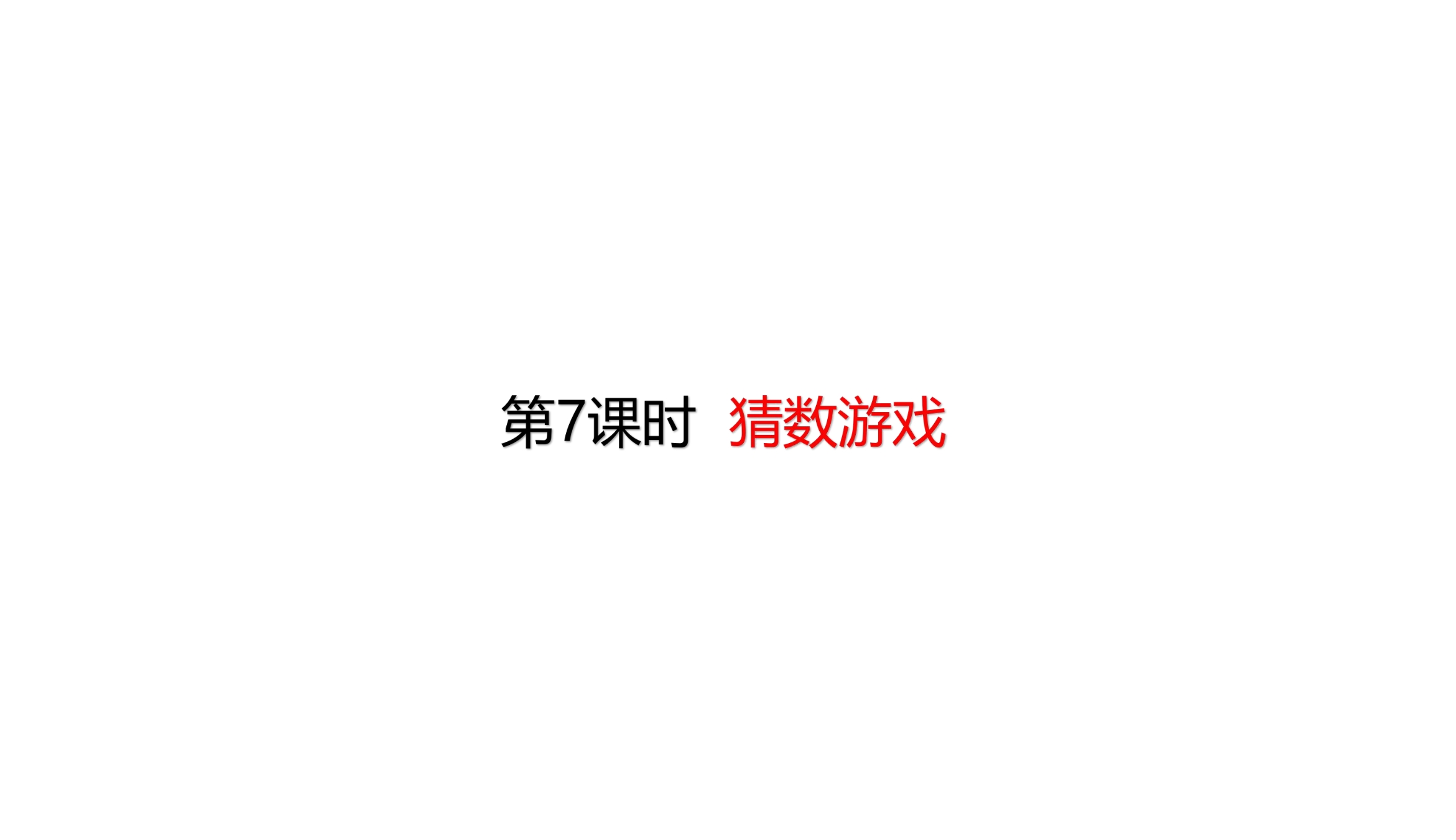 第7课时 猜数游戏